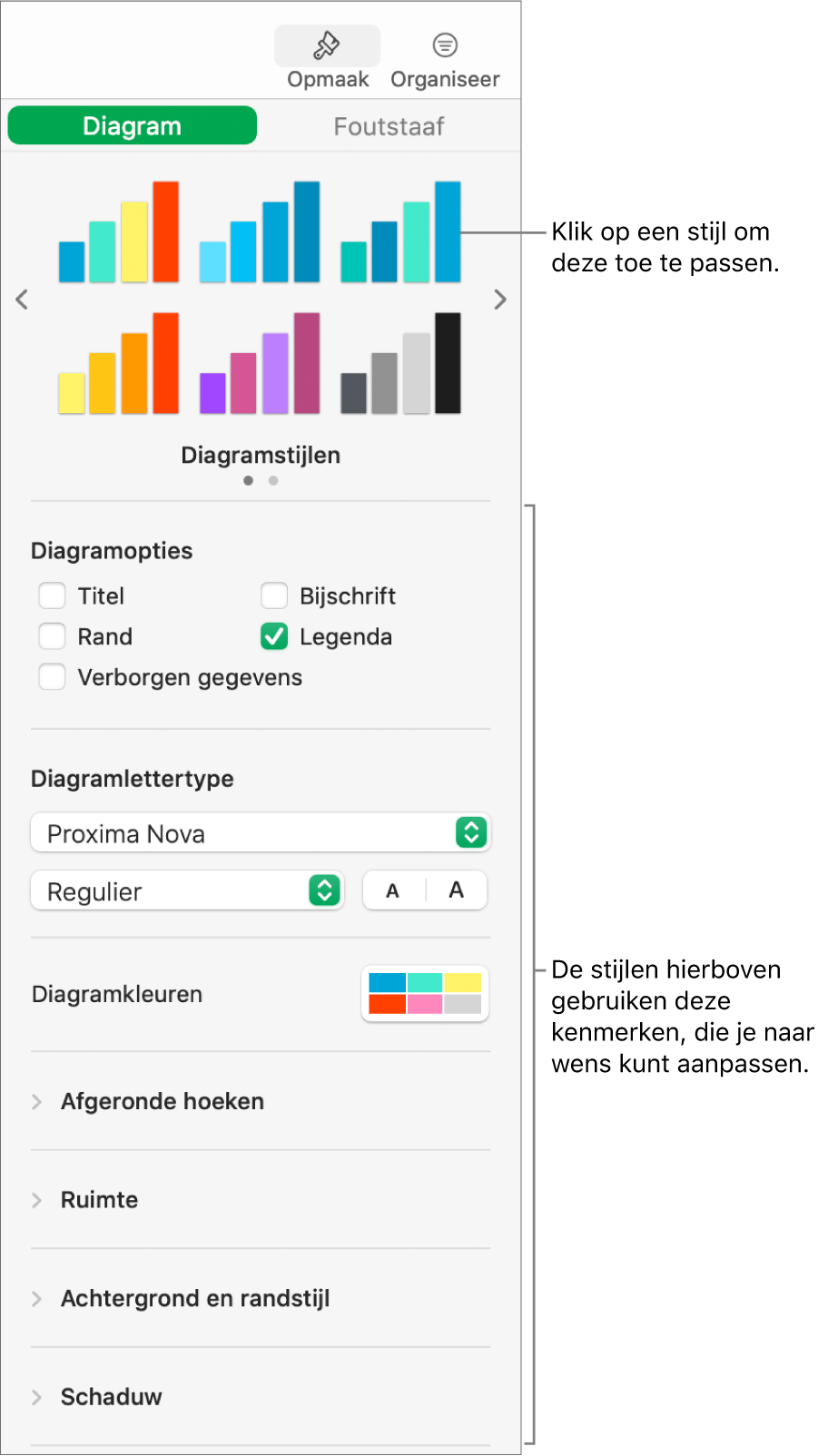 Opmaak Organiseer

Diagram Foutstaaf

Klik op een stijl om deze toe te passen.

Diagramstijlen

Diagramopties

Titel

Bijschrift

Rand

Legenda

Verborgen gegevens

Diagramlettertype

Proxima Nova

Regulier

A A

Diagramkleuren

De stijlen hierboven gebruiken deze kenmerken, die je naar wens kunt aanpassen.

Afgeronde hoeken

Ruimte

Achtergrond en randstijl

Schaduw